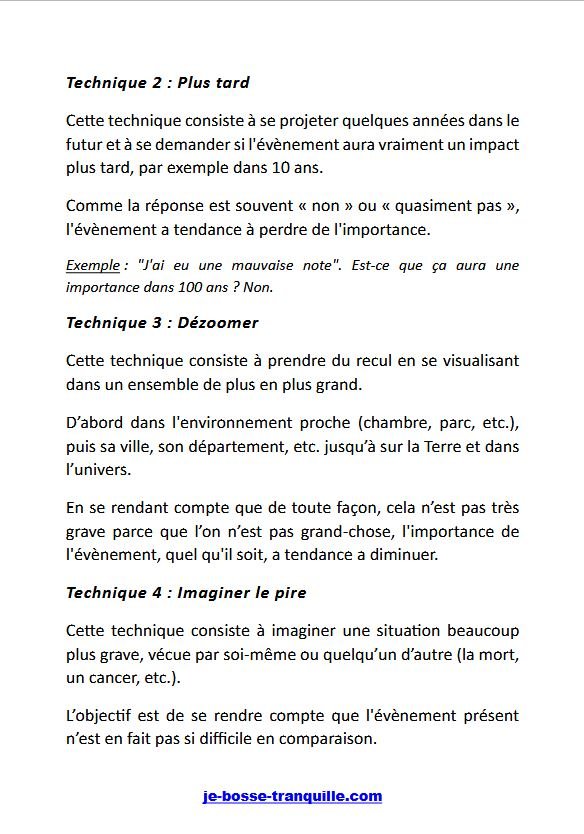 Technique 2 : Plus tard

Cette technique consiste à se projeter quelques années dans le futur et à se demander si l'évènement aura vraiment un impact plus tard, par exemple dans 10 ans.

Comme la réponse est souvent « non » ou « quasiment pas », l'évènement a tendance à perdre de l'importance.

Exemple : "J'ai eu une mauvaise note". Est-ce que ça aura une importance dans 100 ans ? Non.

Technique 3 : Dézoomer

Cette technique consiste à prendre du recul en se visualisant dans un ensemble de plus en plus grand.

D'abord dans l'environnement proche (chambre, parc, etc.), puis sa ville, son département, etc. jusqu'à sur la Terre et dans l'univers.

En se rendant compte que de toute façon, cela n'est pas très grave parce que l'on n'est pas grand-chose, l'importance de l'évènement, quel qu'il soit, a tendance a diminuer.

Technique 4 : Imaginer le pire

Cette technique consiste à imaginer une situation beaucoup plus grave, vécue par soi-même ou quelqu'un d'autre (la mort, un cancer, etc.).

L'objectif est de se rendre compte que l'évènement présent n'est en fait pas si difficile en comparaison.

je-bosse-tranquille.com